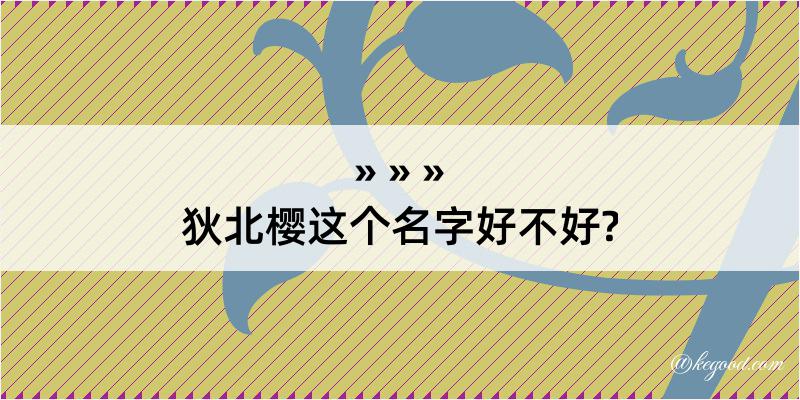 » » »
狄北樱这个名字好不好?

@kegood.com